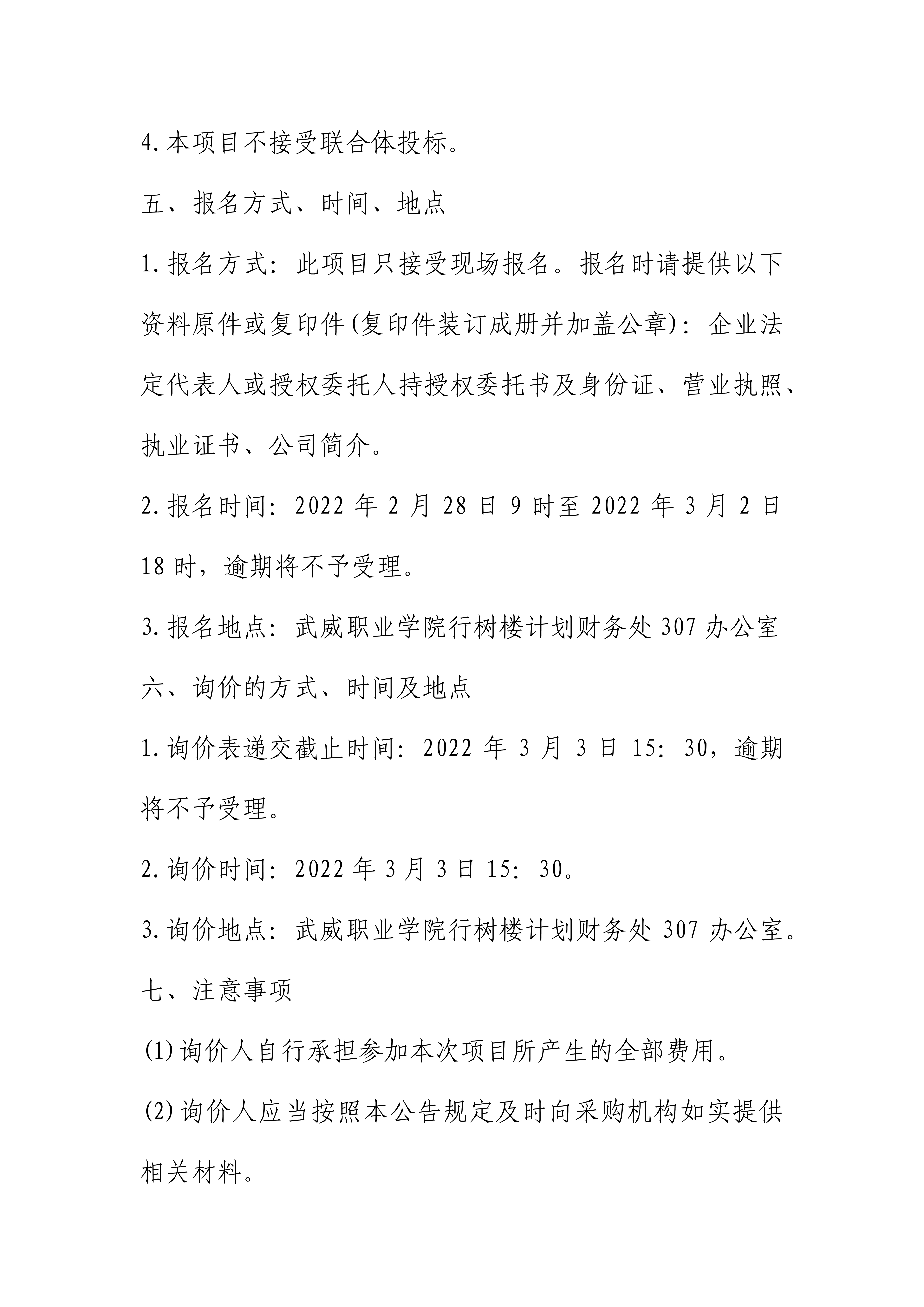 4.本项目不接受联合体投标。

五、报名方式、时间、地点

1.报名方式：此项目只接受现场报名。报名时请提供以下资料原件或复印件(复印件装订成册并加盖公章)：企业法定代表人或授权委托人持授权委托书及身份证、营业执照、执业证书、公司简介。

2.报名时间：2022 年 2 月 28 日 9 时至 2022 年 3 月 2 日 18 时，逾期将不予受理。

3.报名地点：武威职业学院行树楼计划财务处 307 办公室

六、询价的方式、时间及地点

1.询价表递交截止时间：2022 年 3 月 3 日 15：30，逾期将不予受理。

2.询价时间：2022 年 3 月 3 日 15：30。

3.询价地点：武威职业学院行树楼计划财务处 307 办公室。

七、注意事项

(1)询价人自行承担参加本次项目所产生的全部费用。

(2)询价人应当按照本公告规定及时向采购机构如实提供相关材料。